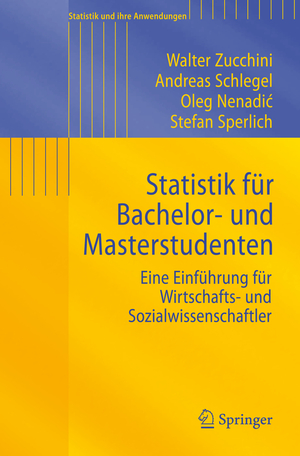 Statistik und ihre Anwendungen

Walter Zucchini
Andreas Schlegel
Oleg Nenadić
Stefan Sperlich

Statistik für Bachelor- und Masterstudenten

Eine Einführung für Wirtschafts- und Sozialwissenschaftler

Springer